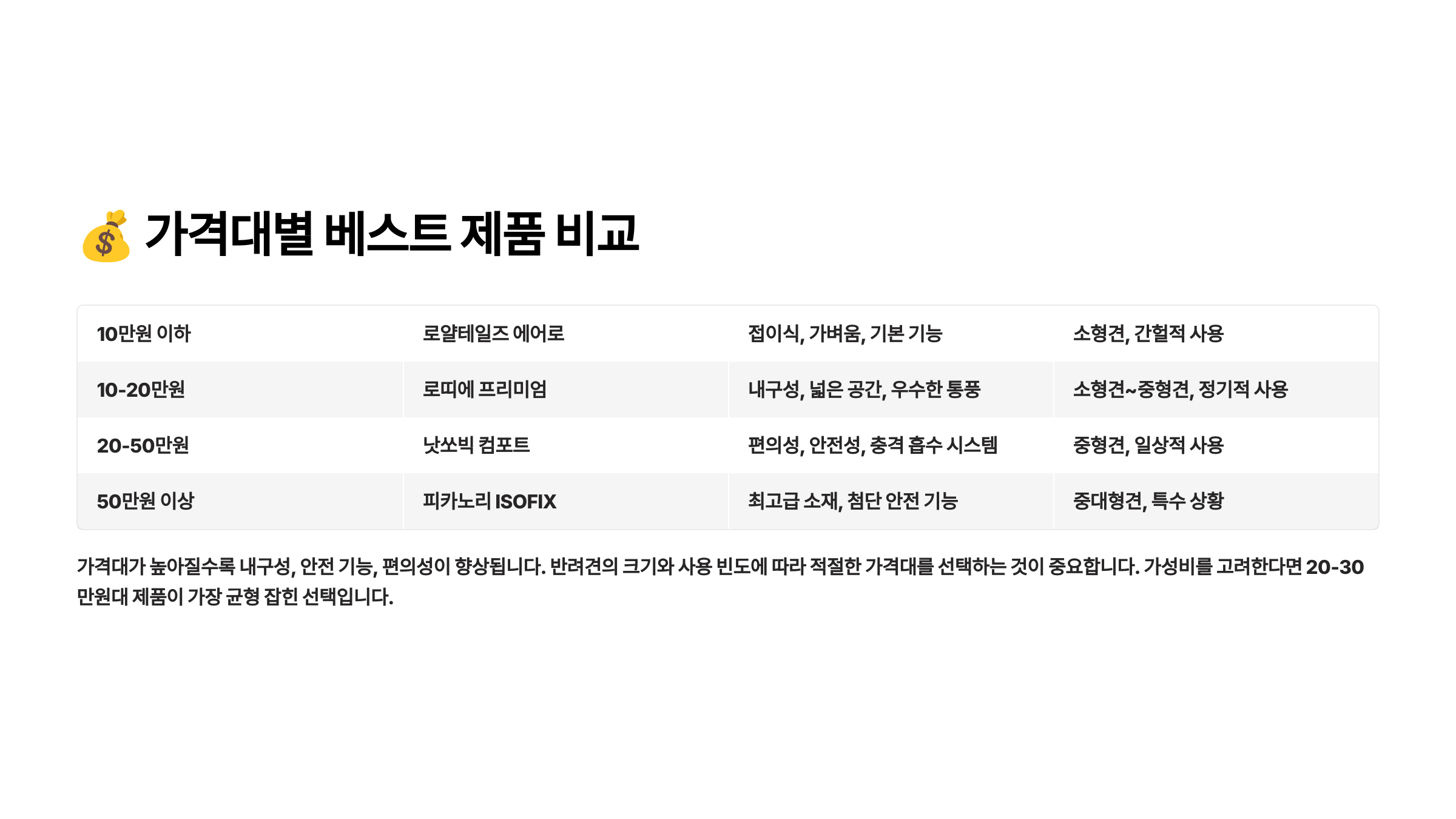 💰 가격대별 베스트 제품 비교

| 10만원 이하 | 로얄테일즈 에어로 | 접이식, 가벼움, 기본 기능 | 소형견, 간헐적 사용 |
|---|---|---|---|
| 10-20만원 | 로띠에 프리미엄 | 내구성, 넓은 공간, 우수한 통풍 | 소형견~중형견, 정기적 사용 |
| 20-50만원 | 낫쏘빅 컴포트 | 편의성, 안전성, 충격 흡수 시스템 | 중형견, 일상적 사용 |
| 50만원 이상 | 피카노리 ISOFIX | 최고급 소재, 첨단 안전 기능 | 중대형견, 특수 상황 |

가격대가 높아질수록 내구성, 안전 기능, 편의성이 향상됩니다. 반려견의 크기와 사용 빈도에 따라 적절한 가격대를 선택하는 것이 중요합니다. 가성비를 고려한다면 20-30만원대 제품이 가장 균형 잡힌 선택입니다.